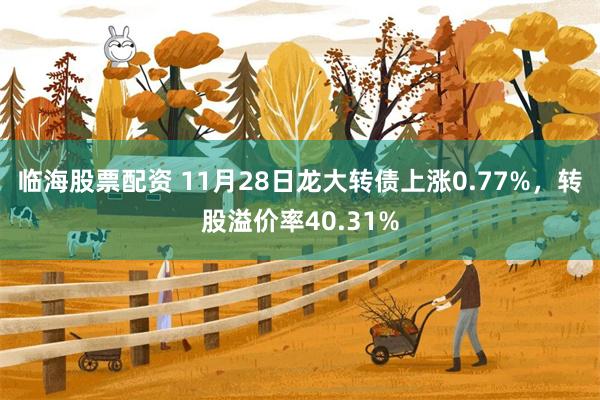 临海股票配资 11月28日龙大转债上涨0.77%，转股溢价率40.31%